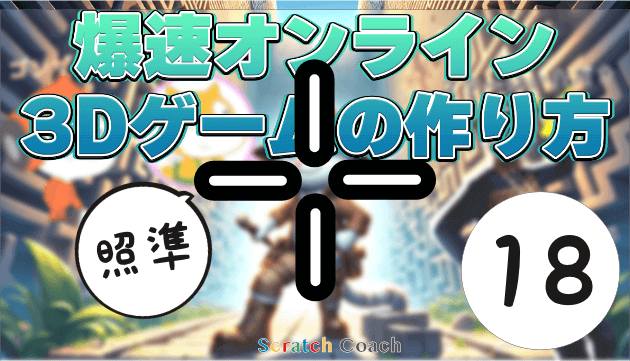 爆速オンライン
3Dゲームの作り方

照準

18

Scratch Coach